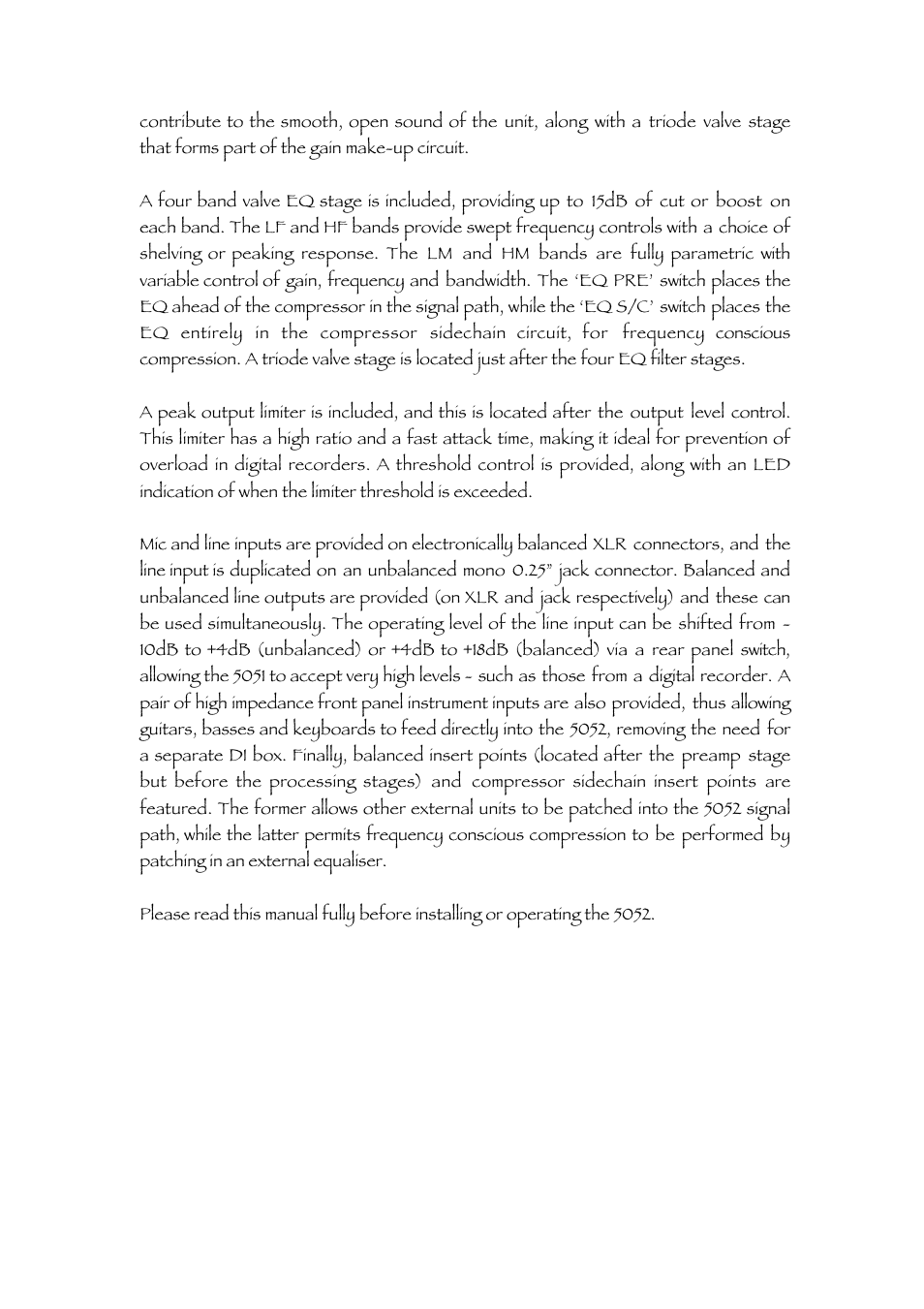 contribute to the smooth, open sound of the unit, along with a triode valve stage that forms part of the gain make-up circuit.

A four band valve EQ stage is included, providing up to 15dB of cut or boost on each band. The LF and HF bands provide swept frequency controls with a choice of shelving or peaking response. The LM and HM bands are fully parametric with variable control of gain, frequency and bandwidth. The 'EQ PRE' switch places the EQ ahead of the compressor in the signal path, while the 'EQ S/C' switch places the EQ entirely in the compressor sidechain circuit, for frequency conscious compression. A triode valve stage is located just after the four EQ filter stages.

A peak output limiter is included, and this is located after the output level control. This limiter has a high ratio and a fast attack time, making it ideal for prevention of overload in digital recorders. A threshold control is provided, along with an LED indication of when the limiter threshold is exceeded.

Mic and line inputs are provided on electronically balanced XLR connectors, and the line input is duplicated on an unbalanced mono 0.25" jack connector. Balanced and unbalanced line outputs are provided (on XLR and jack respectively) and these can be used simultaneously. The operating level of the line input can be shifted from -10dB to +4dB (unbalanced) or +4dB to +18dB (balanced) via a rear panel switch, allowing the 5051 to accept very high levels - such as those from a digital recorder. A pair of high impedance front panel instrument inputs are also provided, thus allowing guitars, basses and keyboards to feed directly into the 5052, removing the need for a separate DI box. Finally, balanced insert points (located after the preamp stage but before the processing stages) and compressor sidechain insert points are featured. The former allows other external units to be patched into the 5052 signal path, while the latter permits frequency conscious compression to be performed by patching in an external equaliser.

Please read this manual fully before installing or operating the 5052.